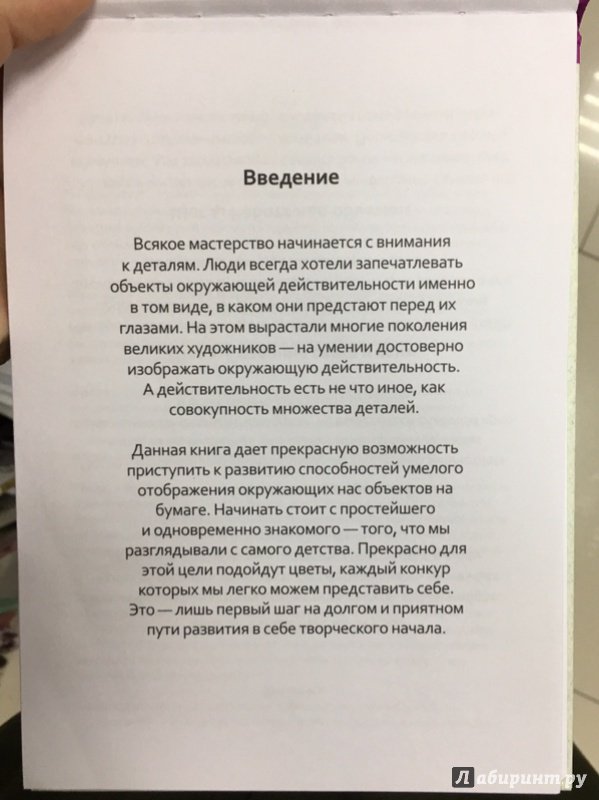 Введение

Всякое мастерство начинается с внимания к деталям. Люди всегда хотели запечатлевать объекты окружающей действительности именно в том виде, в каком они предстают перед их глазами. На этом вырастали многие поколения великих художников — на умении достоверно изображать окружающую действительность. А действительность есть не что иное, как совокупность множества деталей.

Данная книга дает прекрасную возможность приступить к развитию способностей умелого отображения окружающих нас объектов на бумаге. Начинать стоит с простейшего и одновременно знакомого — того, что мы разглядывали с самого детства. Прекрасно для этой цели подойдут цветы, каждый конкур которых мы легко можем представить себе. Это — лишь первый шаг на долгом и приятном пути развития в себе творческого начала.

Лабиринт.ру